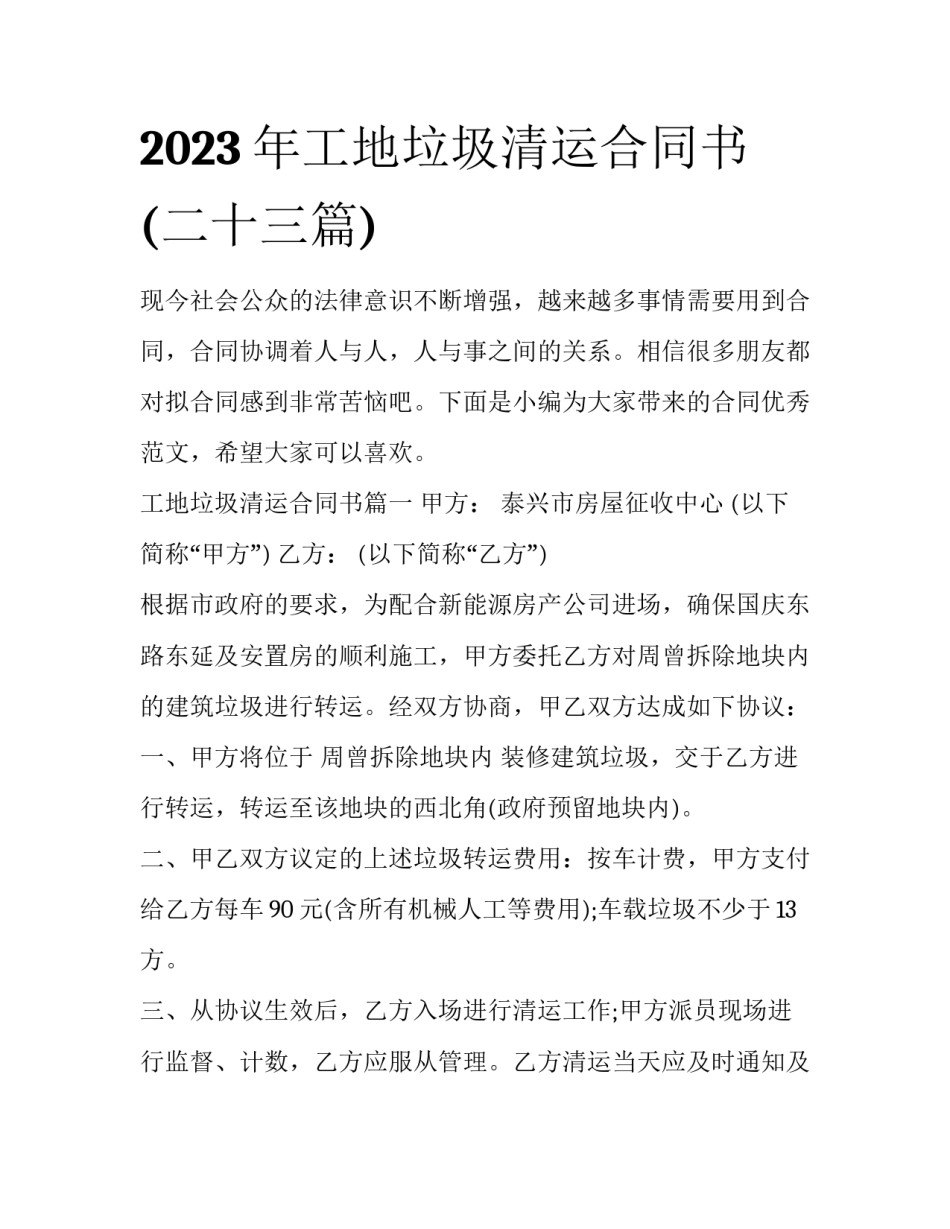 2023 年工地垃圾清运合同书(二十三篇)

现今社会公众的法律意识不断增强，越来越多事情需要用到合同，合同协调着人与人，人与事之间的关系。相信很多朋友都对拟合同感到非常苦恼吧。下面是小编为大家带来的合同优秀范文，希望大家可以喜欢。

工地垃圾清运合同书篇一 甲方： 泰兴市房屋征收中心 (以下简称“甲方”) 乙方： (以下简称“乙方”)

根据市政府的要求，为配合新能源房产公司进场，确保国庆东路东延及安置房的顺利施工，甲方委托乙方对周曾拆除地块内的建筑垃圾进行转运。经双方协商，甲乙双方达成如下协议：

一、甲方将位于 周曾拆除地块内 装修建筑垃圾，交于乙方进行转运，转运至该地块的西北角(政府预留地块内)。

二、甲乙双方议定的上述垃圾转运费用：按车计费，甲方支付给乙方每车 90 元(含所有机械人工等费用);车载垃圾不少于 13 方。

三、从协议生效后，乙方入场进行清运工作;甲方派员现场进行监督、计数，乙方应服从管理。乙方清运当天应及时通知及